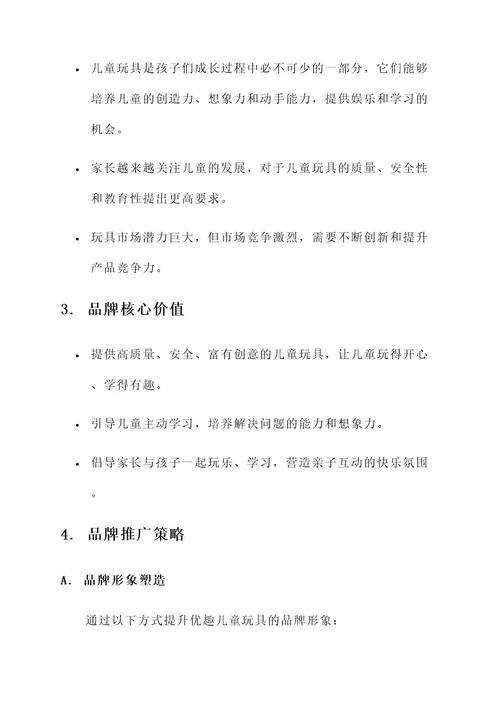 • 儿童玩具是孩子们成长过程中必不可少的一部分，它们能够培养儿童的创造力、想象力和动手能力，提供娱乐和学习的机会。

• 家长越来越关注儿童的发展，对于儿童玩具的质量、安全性和教育性提出更高要求。

• 玩具市场潜力巨大，但市场竞争激烈，需要不断创新和提升产品竞争力。

3. 品牌核心价值

• 提供高质量、安全、富有创意的儿童玩具，让儿童玩得开心、学得有趣。

• 引导儿童主动学习，培养解决问题的能力和想象力。

• 倡导家长与孩子一起玩乐、学习，营造亲子互动的快乐氛围。

4. 品牌推广策略

A. 品牌形象塑造

通过以下方式提升优趣儿童玩具的品牌形象：